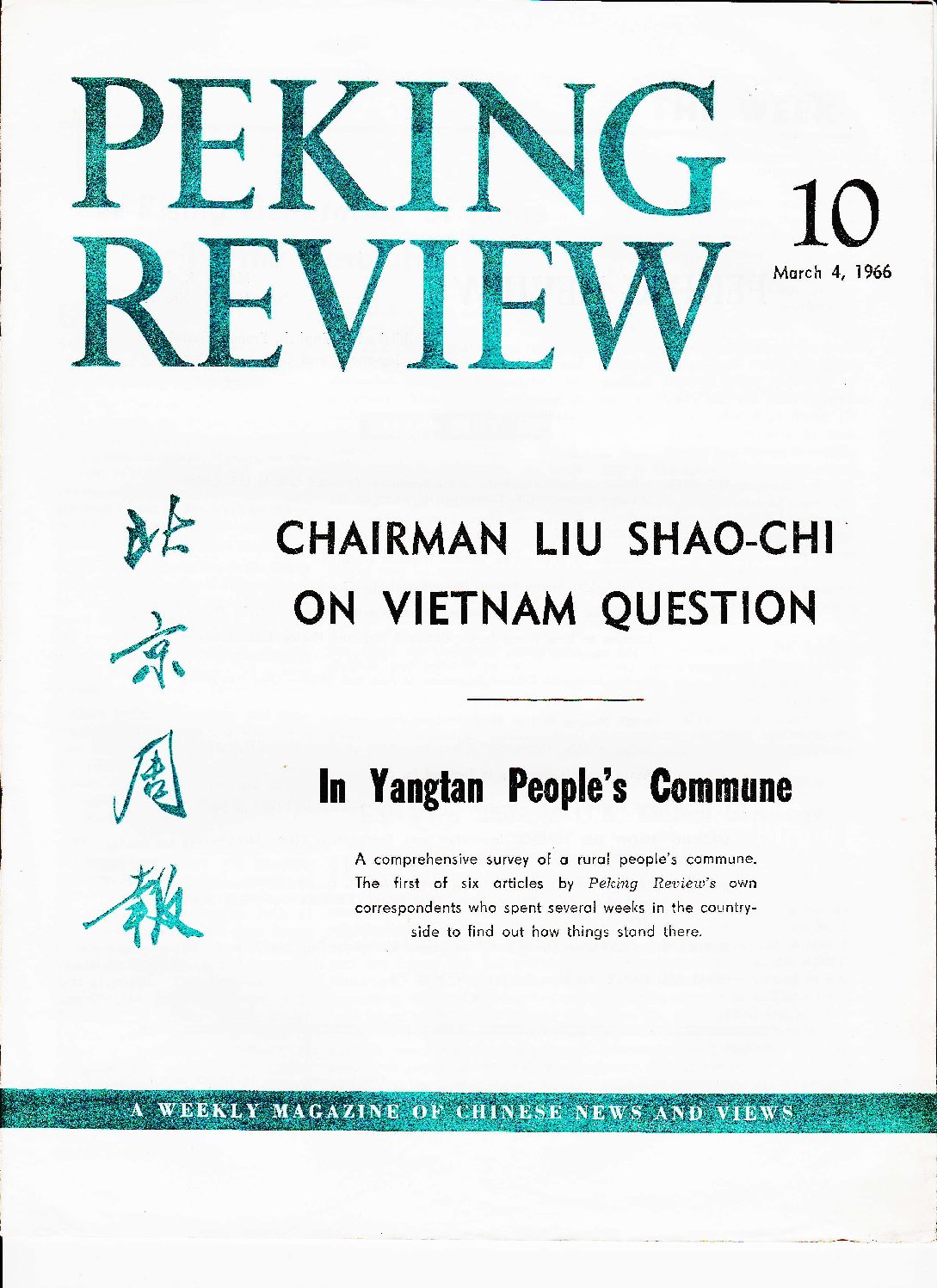 PEKING REVIEW

10

March 4, 1966

北京周報

CHAIRMAN LIU SHAO-CHI ON VIETNAM QUESTION

In Yangtan People's Commune

A comprehensive survey of a rural people's commune. The first of six articles by Peking Review's own correspondents who spent several weeks in the countryside to find out how things stand there.

A WEEKLY MAGAZINE OF CHINESE NEWS AND VIEWS